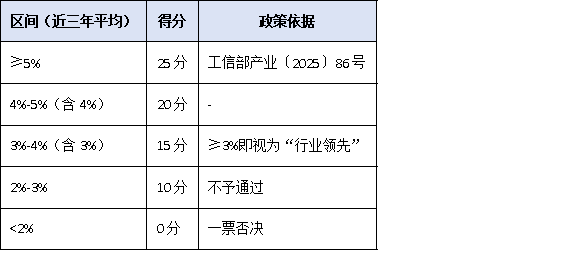 | 区间（近三年平均） | 得分 | 政策依据 |
|---|---|---|
| ≥5% | 25分 | 工信部产业〔2025〕86号 |
| 4%-5%（含 4%） | 20分 | - |
| 3%-4%（含 3%） | 15分 | ≥3%即视为“行业领先” |
| 2%-3% | 10分 | 不予通过 |
| <2% | 0分 | 一票否决 |